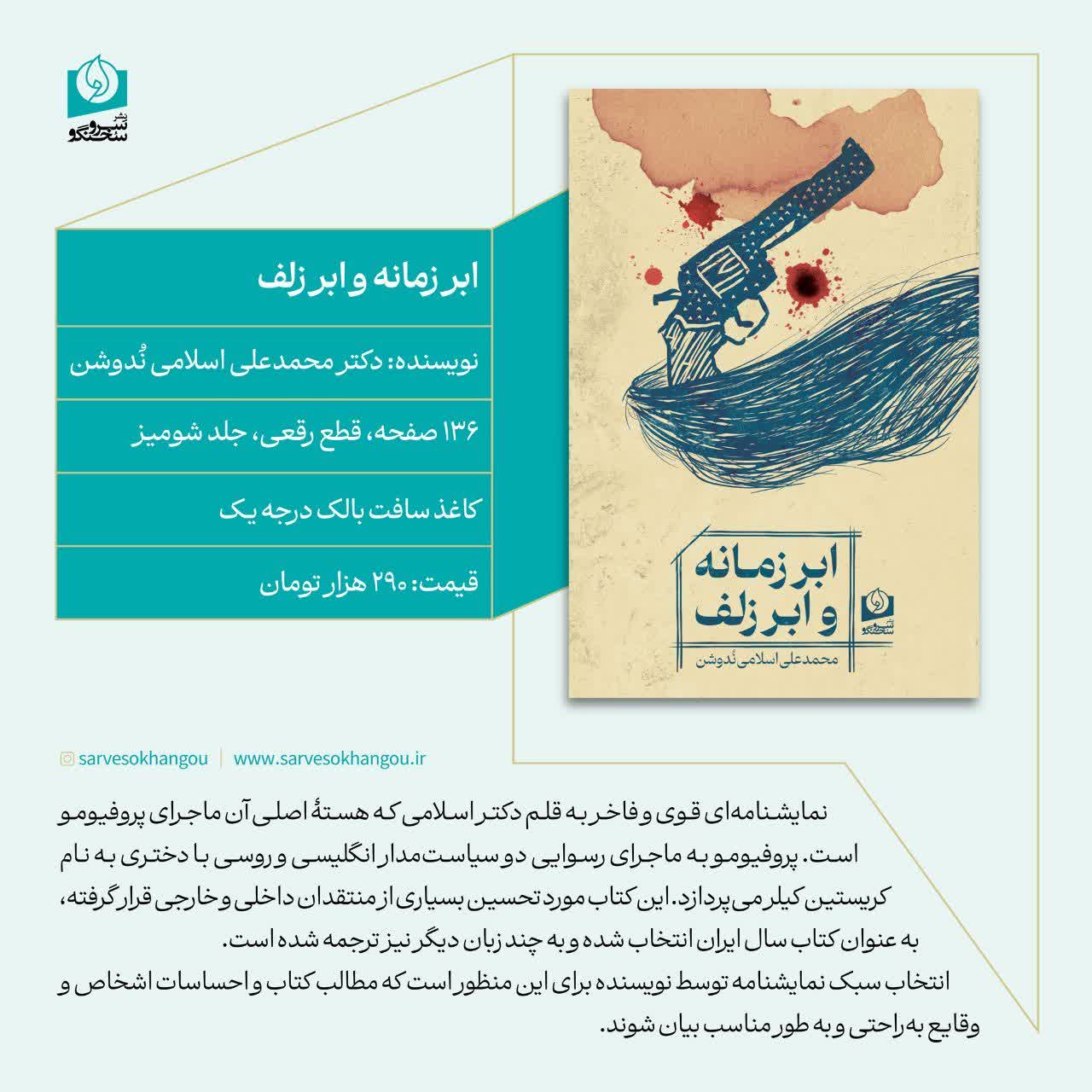 نشر سرو سخنگو

ابر زمانه و ابر زلف

نویسنده: دکتر محمدعلی اسلامی نُدوشن

۱۳۶ صفحه، قطع رقعی، جلد شومیز

کاغذ سافت بالک درجه یک

قیمت: ۲۹۰ هزار تومان

ابر زمانه و ابر زلف

سرو سخنگو

محمدعلی اسلامی نُدوشن

sarvesokhangou | www.sarvesokhangou.ir

نمایشنامه‌ای قوی و فاخر به قلم دکتر اسلامی که هستهٔ اصلی آن ماجرای پروفیومو است. پروفیومو به ماجرای رسوایی دو سیاست‌مدار انگلیسی و روسی با دختری به نام کریستین کیلر می‌پردازد. این کتاب مورد تحسین بسیاری از منتقدان داخلی و خارجی قرار گرفته، به عنوان کتاب سال ایران انتخاب شده و به چند زبان دیگر نیز ترجمه شده است.
انتخاب سبک نمایشنامه توسط نویسنده برای این منظور است که مطالب کتاب و احساسات اشخاص و وقایع به‌راحتی و به طور مناسب بیان شوند.